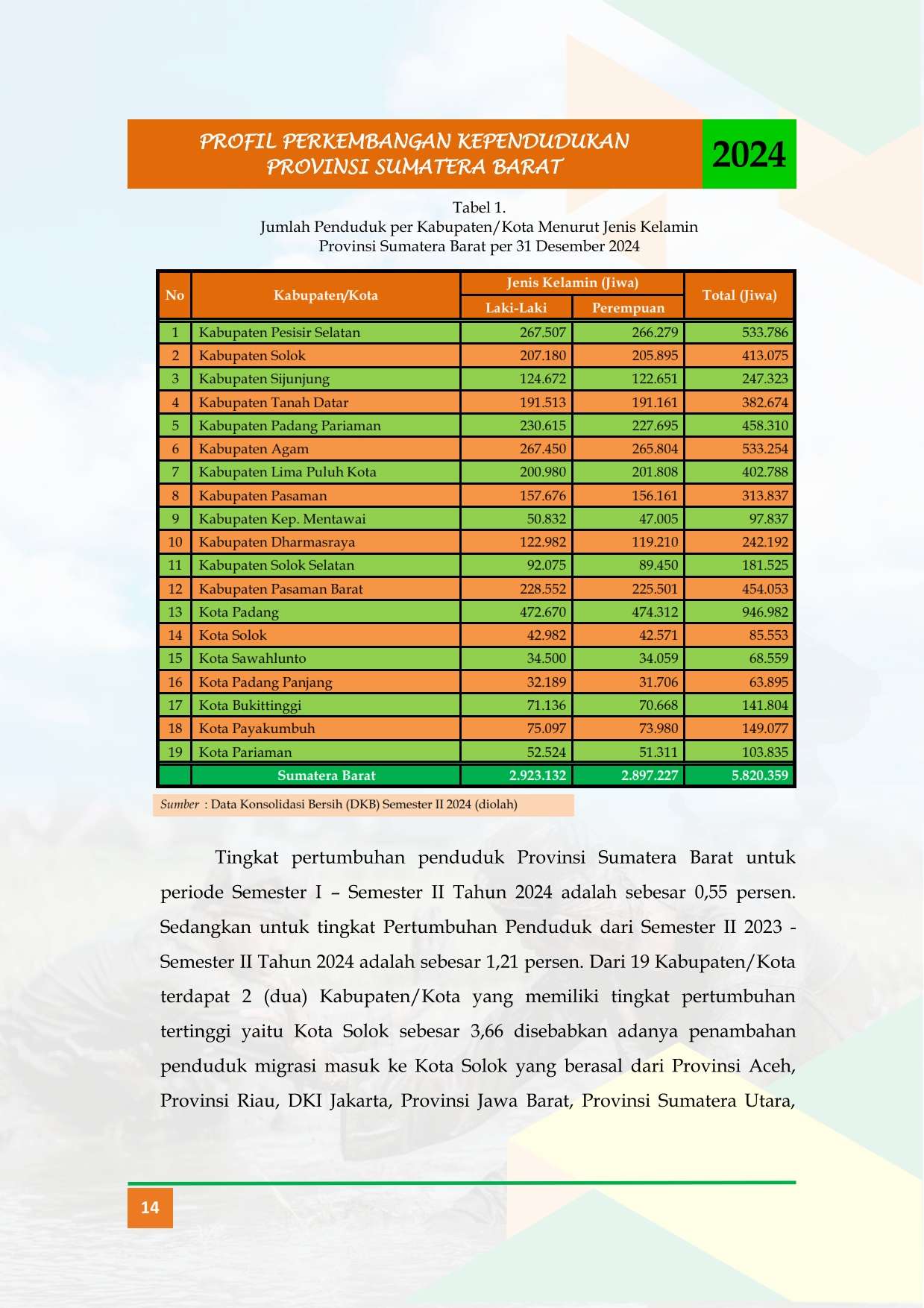 PROFIL PERKEMBANGAN KEPENDUDUKAN
PROVINSI SUMATERA BARAT

2024

Tabel 1.
Jumlah Penduduk per Kabupaten/Kota Menurut Jenis Kelamin
Provinsi Sumatera Barat per 31 Desember 2024

| No | Kabupaten/Kota | Jenis Kelamin (Jiwa) | | Total (Jiwa) |
|---|---|---|---|---|
| | | Laki-Laki | Perempuan | |
| 1 | Kabupaten Pesisir Selatan | 267.507 | 266.279 | 533.786 |
| 2 | Kabupaten Solok | 207.180 | 205.895 | 413.075 |
| 3 | Kabupaten Sijunjung | 124.672 | 122.651 | 247.323 |
| 4 | Kabupaten Tanah Datar | 191.513 | 191.161 | 382.674 |
| 5 | Kabupaten Padang Pariaman | 230.615 | 227.695 | 458.310 |
| 6 | Kabupaten Agam | 267.450 | 265.804 | 533.254 |
| 7 | Kabupaten Lima Puluh Kota | 200.980 | 201.808 | 402.788 |
| 8 | Kabupaten Pasaman | 157.676 | 156.161 | 313.837 |
| 9 | Kabupaten Kep. Mentawai | 50.832 | 47.005 | 97.837 |
| 10 | Kabupaten Dharmasraya | 122.982 | 119.210 | 242.192 |
| 11 | Kabupaten Solok Selatan | 92.075 | 89.450 | 181.525 |
| 12 | Kabupaten Pasaman Barat | 228.552 | 225.501 | 454.053 |
| 13 | Kota Padang | 472.670 | 474.312 | 946.982 |
| 14 | Kota Solok | 42.982 | 42.571 | 85.553 |
| 15 | Kota Sawahlunto | 34.500 | 34.059 | 68.559 |
| 16 | Kota Padang Panjang | 32.189 | 31.706 | 63.895 |
| 17 | Kota Bukittinggi | 71.136 | 70.668 | 141.804 |
| 18 | Kota Payakumbuh | 75.097 | 73.980 | 149.077 |
| 19 | Kota Pariaman | 52.524 | 51.311 | 103.835 |
| | Sumatera Barat | 2.923.132 | 2.897.227 | 5.820.359 |

Sumber : Data Konsolidasi Bersih (DKB) Semester II 2024 (diolah)

Tingkat pertumbuhan penduduk Provinsi Sumatera Barat untuk periode Semester I – Semester II Tahun 2024 adalah sebesar 0,55 persen. Sedangkan untuk tingkat Pertumbuhan Penduduk dari Semester II 2023 - Semester II Tahun 2024 adalah sebesar 1,21 persen. Dari 19 Kabupaten/Kota terdapat 2 (dua) Kabupaten/Kota yang memiliki tingkat pertumbuhan tertinggi yaitu Kota Solok sebesar 3,66 disebabkan adanya penambahan penduduk migrasi masuk ke Kota Solok yang berasal dari Provinsi Aceh, Provinsi Riau, DKI Jakarta, Provinsi Jawa Barat, Provinsi Sumatera Utara,

14